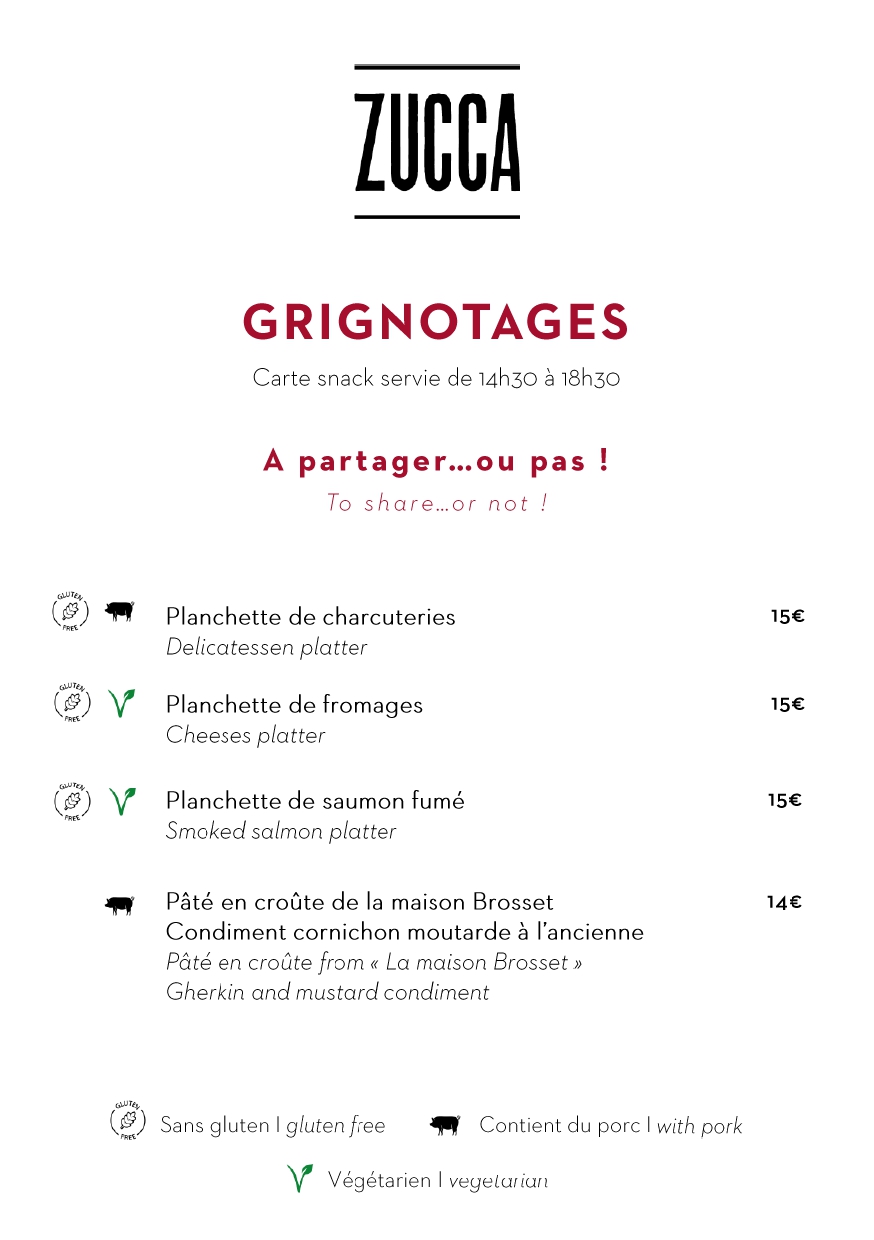 ZUCCA

GRIGNOTAGES

Carte snack servie de 14h30 à 18h30

A partager…ou pas !

To share…or not !

GLUTEN FREE

Planchette de charcuteries 15€
Delicatessen platter

GLUTEN FREE

Planchette de fromages 15€
Cheeses platter

GLUTEN FREE

Planchette de saumon fumé 15€
Smoked salmon platter

Pâté en croûte de la maison Brosset 14€
Condiment cornichon moutarde à l'ancienne
Pâté en croûte from « La maison Brosset »
Gherkin and mustard condiment

GLUTEN FREE Sans gluten I gluten free Contient du porc I with pork

Végétarien I vegetarian